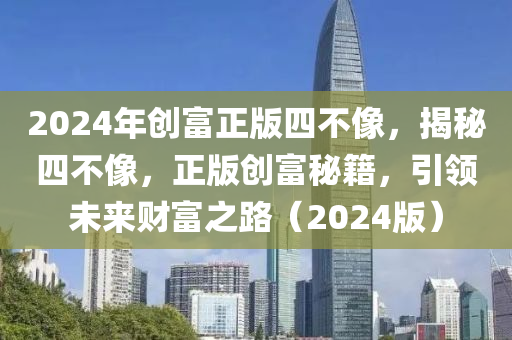 2024年创富正版四不像，揭秘四不像，正版创富秘籍，引领未来财富之路（2024版）